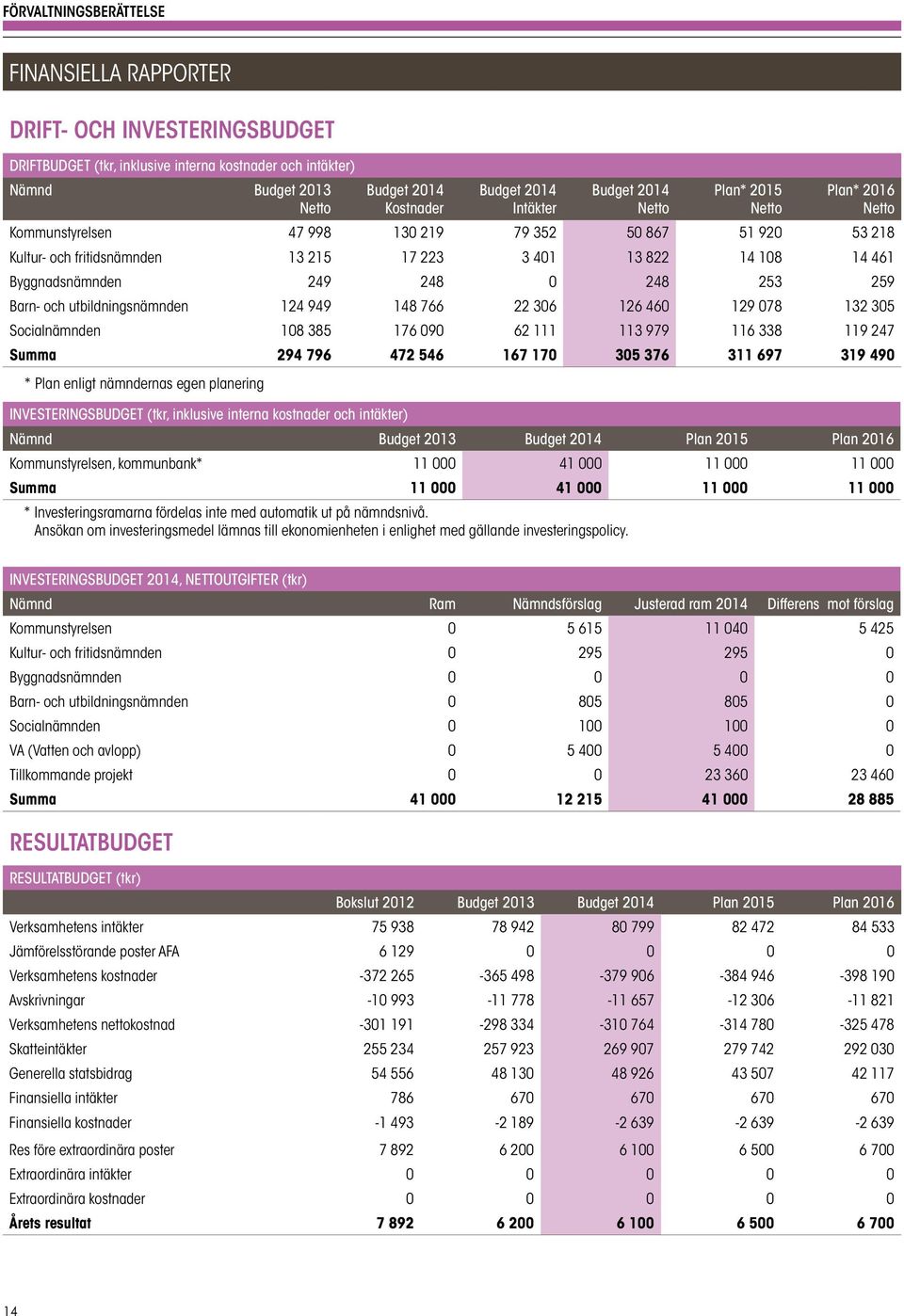 FÖRVALTNINGSBERÄTTELSE

FINANSIELLA RAPPORTER

DRIFT- OCH INVESTERINGSBUDGET

DRIFTBUDGET (tkr, inklusive interna kostnader och intäkter)

| Nämnd | Budget 2013 Netto | Budget 2014 Kostnader | Budget 2014 Intäkter | Budget 2014 Netto | Plan* 2015 Netto | Plan* 2016 Netto |
|---|---|---|---|---|---|---|
| Kommunstyrelsen | 47 998 | 130 219 | 79 352 | 50 867 | 51 920 | 53 218 |
| Kultur- och fritidsnämnden | 13 215 | 17 223 | 3 401 | 13 822 | 14 108 | 14 461 |
| Byggnadsnämnden | 249 | 248 | 0 | 248 | 253 | 259 |
| Barn- och utbildningsnämnden | 124 949 | 148 766 | 22 306 | 126 460 | 129 078 | 132 305 |
| Socialnämnden | 108 385 | 176 090 | 62 111 | 113 979 | 116 338 | 119 247 |
| Summa | 294 796 | 472 546 | 167 170 | 305 376 | 311 697 | 319 490 |

* Plan enligt nämndernas egen planering

INVESTERINGSBUDGET (tkr, inklusive interna kostnader och intäkter)

| Nämnd | Budget 2013 | Budget 2014 | Plan 2015 | Plan 2016 |
|---|---|---|---|---|
| Kommunstyrelsen, kommunbank* | 11 000 | 41 000 | 11 000 | 11 000 |
| Summa | 11 000 | 41 000 | 11 000 | 11 000 |

* Investeringsramarna fördelas inte med automatik ut på nämndsnivå. Ansökan om investeringsmedel lämnas till ekonomienheten i enlighet med gällande investeringspolicy.

INVESTERINGSBUDGET 2014, NETTOUTGIFTER (tkr)

| Nämnd | Ram | Nämndsförslag | Justerad ram 2014 | Differens mot förslag |
|---|---|---|---|---|
| Kommunstyrelsen | 0 | 5 615 | 11 040 | 5 425 |
| Kultur- och fritidsnämnden | 0 | 295 | 295 | 0 |
| Byggnadsnämnden | 0 | 0 | 0 | 0 |
| Barn- och utbildningsnämnden | 0 | 805 | 805 | 0 |
| Socialnämnden | 0 | 100 | 100 | 0 |
| VA (Vatten och avlopp) | 0 | 5 400 | 5 400 | 0 |
| Tillkommande projekt | 0 | 0 | 23 360 | 23 460 |
| Summa | 41 000 | 12 215 | 41 000 | 28 885 |

RESULTATBUDGET

RESULTATBUDGET (tkr)

| | Bokslut 2012 | Budget 2013 | Budget 2014 | Plan 2015 | Plan 2016 |
|---|---|---|---|---|---|
| Verksamhetens intäkter | 75 938 | 78 942 | 80 799 | 82 472 | 84 533 |
| Jämförelsstörande poster AFA | 6 129 | 0 | 0 | 0 | 0 |
| Verksamhetens kostnader | -372 265 | -365 498 | -379 906 | -384 946 | -398 190 |
| Avskrivningar | -10 993 | -11 778 | -11 657 | -12 306 | -11 821 |
| Verksamhetens nettokostnad | -301 191 | -298 334 | -310 764 | -314 780 | -325 478 |
| Skatteintäkter | 255 234 | 257 923 | 269 907 | 279 742 | 292 030 |
| Generella statsbidrag | 54 556 | 48 130 | 48 926 | 43 507 | 42 117 |
| Finansiella intäkter | 786 | 670 | 670 | 670 | 670 |
| Finansiella kostnader | -1 493 | -2 189 | -2 639 | -2 639 | -2 639 |
| Res före extraordinära poster | 7 892 | 6 200 | 6 100 | 6 500 | 6 700 |
| Extraordinära intäkter | 0 | 0 | 0 | 0 | 0 |
| Extraordinära kostnader | 0 | 0 | 0 | 0 | 0 |
| Årets resultat | 7 892 | 6 200 | 6 100 | 6 500 | 6 700 |

14